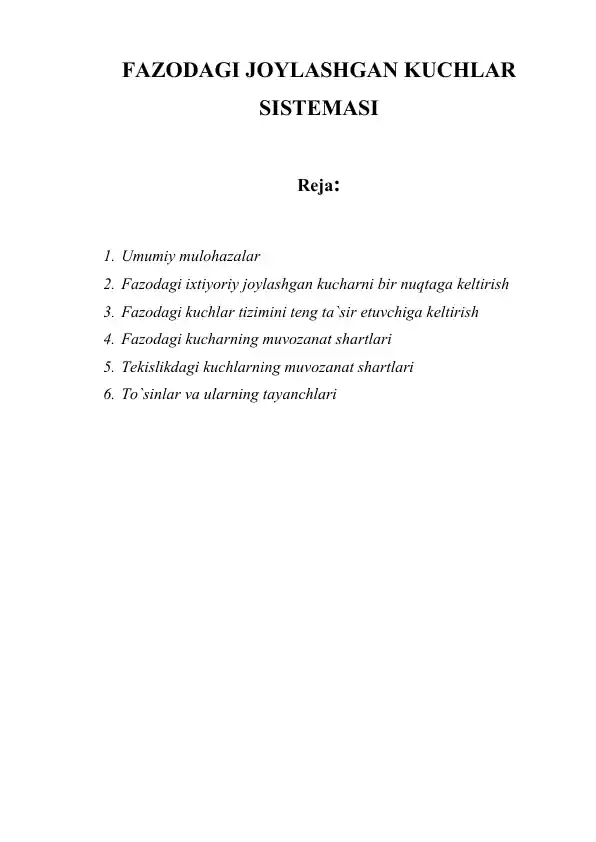 FAZODAGI JOYLASHGAN KUCHLAR SISTEMASI

Reja:

1. Umumiy mulohazalar
2. Fazodagi ixtiyoriy joylashgan kucharni bir nuqtaga keltirish
3. Fazodagi kuchlar tizimini teng ta`sir etuvchiga keltirish
4. Fazodagi kucharning muvozanat shartlari
5. Tekislikdagi kuchlarning muvozanat shartlari
6. To`sinlar va ularning tayanchlari